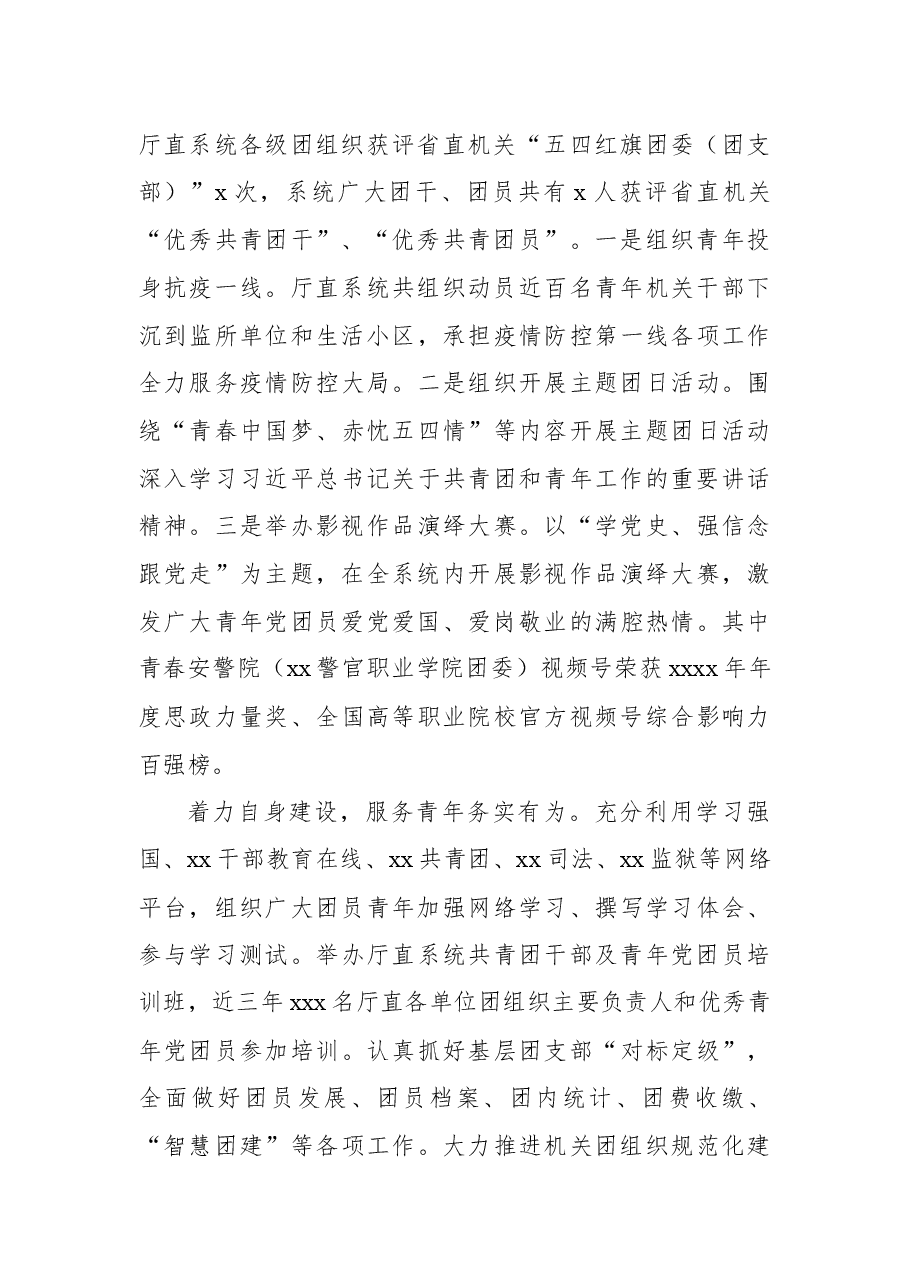 厅直系统各级团组织获评省直机关“五四红旗团委（团支部）”x次，系统广大团干、团员共有x人获评省直机关“优秀共青团干”、“优秀共青团员”。一是组织青年投身抗疫一线。厅直系统共组织动员近百名青年机关干部下沉到监所单位和生活小区，承担疫情防控第一线各项工作全力服务疫情防控大局。二是组织开展主题团日活动。围绕“青春中国梦、赤忱五四情”等内容开展主题团日活动深入学习习近平总书记关于共青团和青年工作的重要讲话精神。三是举办影视作品演绎大赛。以“学党史、强信念跟党走”为主题，在全系统内开展影视作品演绎大赛，激发广大青年党团员爱党爱国、爱岗敬业的满腔热情。其中青春安警院（xx警官职业学院团委）视频号荣获xxxx年年度思政力量奖、全国高等职业院校官方视频号综合影响力百强榜。

着力自身建设，服务青年务实有为。充分利用学习强国、xx干部教育在线、xx共青团、xx司法、xx监狱等网络平台，组织广大团员青年加强网络学习、撰写学习体会、参与学习测试。举办厅直系统共青团干部及青年党团员培训班，近三年xxx名厅直各单位团组织主要负责人和优秀青年党团员参加培训。认真抓好基层团支部“对标定级”，全面做好团员发展、团员档案、团内统计、团费收缴、“智慧团建”等各项工作。大力推进机关团组织规范化建